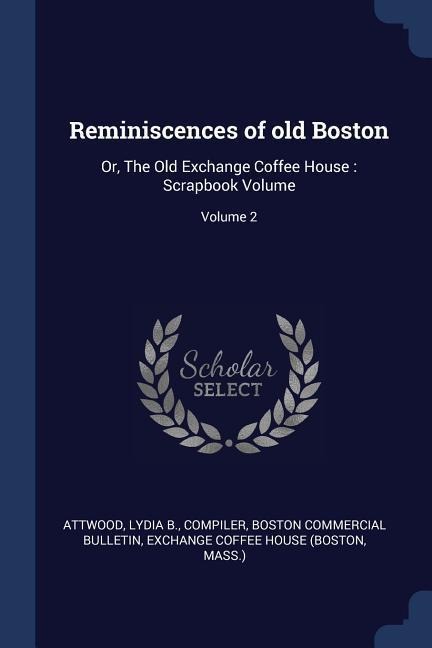 Reminiscences of old Boston

Or, The Old Exchange Coffee House : Scrapbook Volume

Volume 2

Scholar
SELECT

ATTWOOD, LYDIA B., COMPILER, BOSTON COMMERCIAL BULLETIN, EXCHANGE COFFEE HOUSE (BOSTON, MASS.)